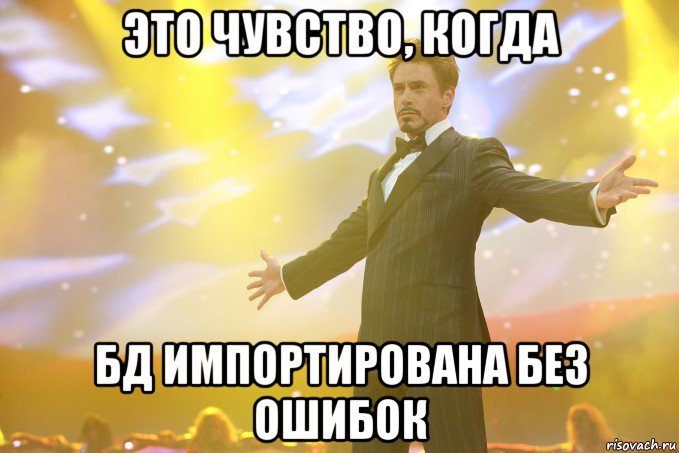 ЭТО ЧУВСТВО, КОГДА

БД ИМПОРТИРОВАНА БЕЗ ОШИБОК

risovach.ru